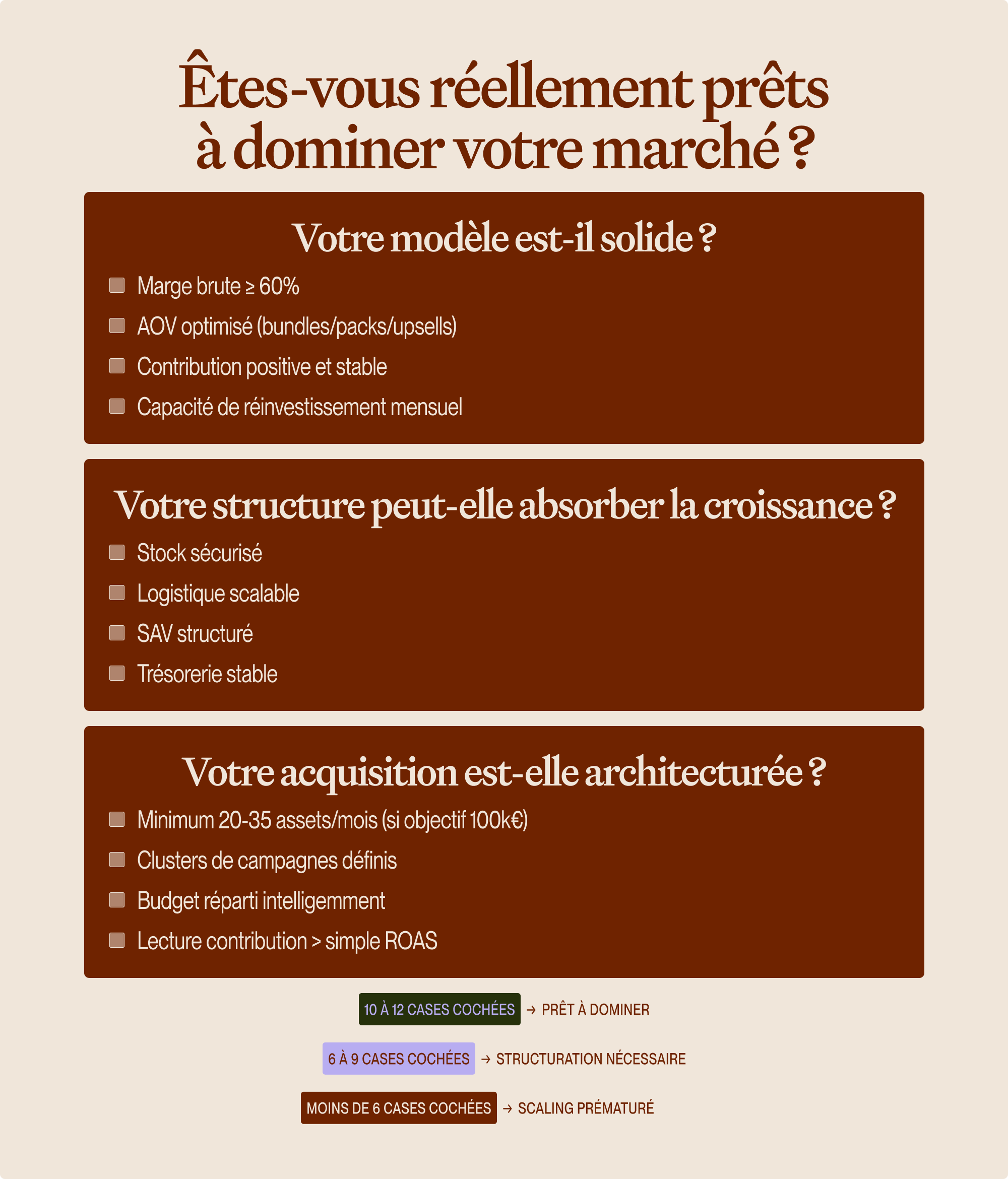 Êtes-vous réellement prêts à dominer votre marché ?

Votre modèle est-il solide ?

Marge brute ≥ 60%

AOV optimisé (bundles/packs/upsells)

Contribution positive et stable

Capacité de réinvestissement mensuel

Votre structure peut-elle absorber la croissance ?

Stock sécurisé

Logistique scalable

SAV structuré

Trésorerie stable

Votre acquisition est-elle architecturée ?

Minimum 20-35 assets/mois (si objectif 100k€)

Clusters de campagnes définis

Budget réparti intelligemment

Lecture contribution > simple ROAS

10 À 12 CASES COCHÉES → PRÊT À DOMINER

6 À 9 CASES COCHÉES → STRUCTURATION NÉCESSAIRE

MOINS DE 6 CASES COCHÉES → SCALING PRÉMATURÉ